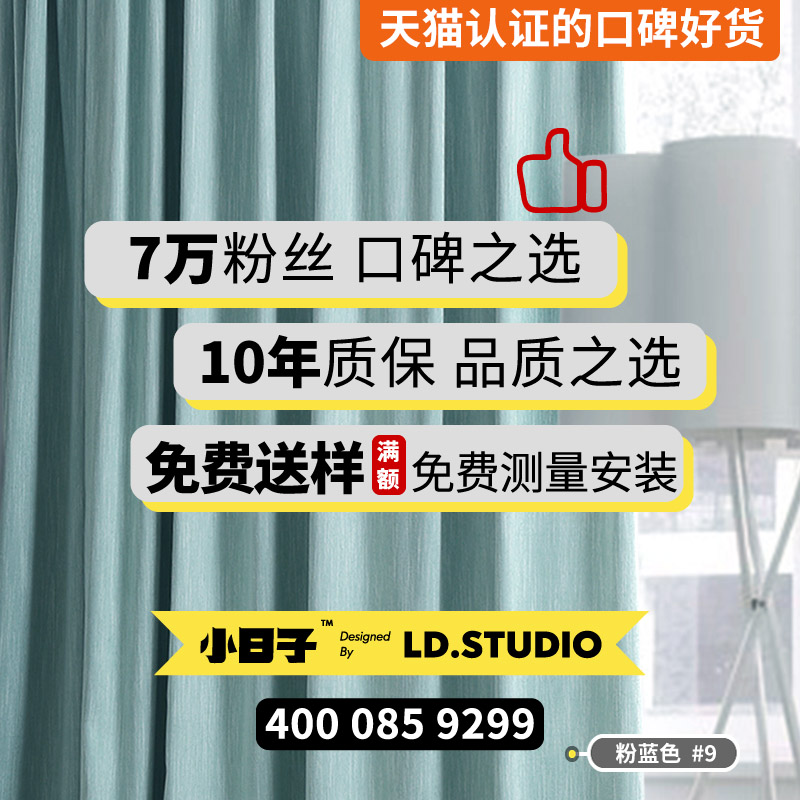 天猫认证的口碑好货

7万粉丝 口碑之选

10年质保 品质之选

免费送样 满额 免费测量安装

小日子™ Designed By LD.STUDIO

400 085 9299

粉蓝色 #9